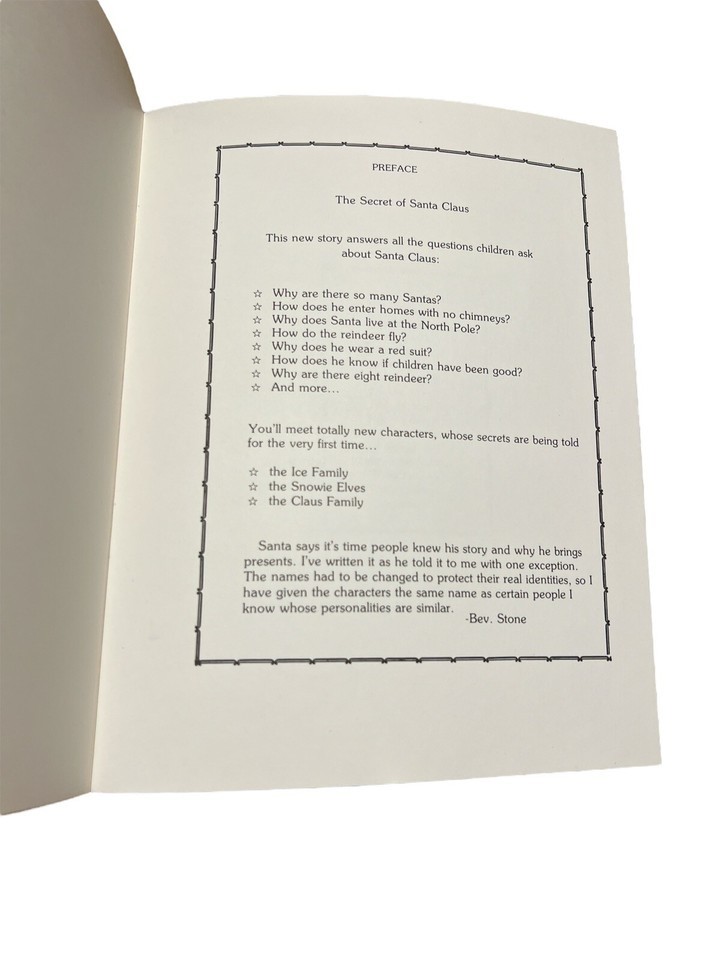 PREFACE

The Secret of Santa Claus

This new story answers all the questions children ask about Santa Claus:

☆ Why are there so many Santas?
☆ How does he enter homes with no chimneys?
☆ Why does Santa live at the North Pole?
☆ How do the reindeer fly?
☆ Why does he wear a red suit?
☆ How does he know if children have been good?
☆ Why are there eight reindeer?
☆ And more...

You'll meet totally new characters, whose secrets are being told for the very first time...

☆ the Ice Family
☆ the Snowie Elves
☆ the Claus Family

Santa says it's time people knew his story and why he brings presents. I've written it as he told it to me with one exception. The names had to be changed to protect their real identities, so I have given the characters the same name as certain people I know whose personalities are similar.

-Bev. Stone